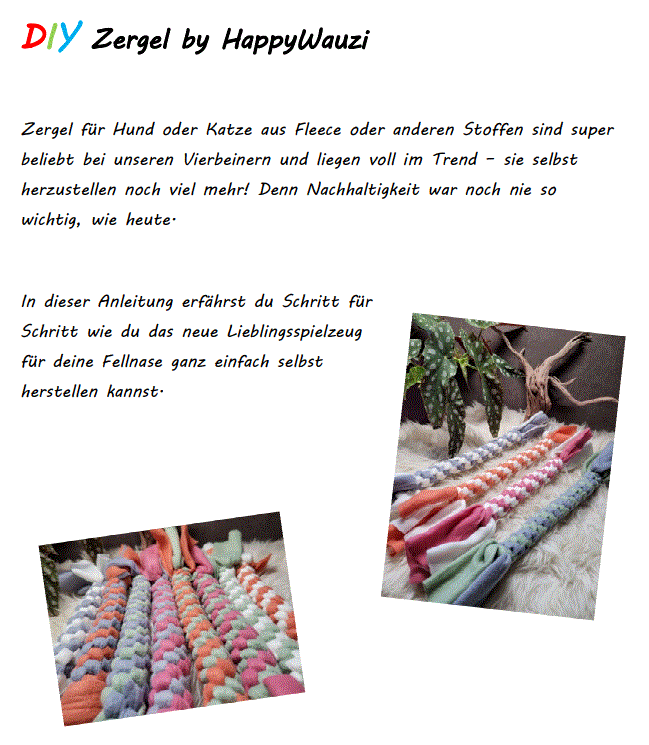 DIY Zergel by HappyWauzi

Zergel für Hund oder Katze aus Fleece oder anderen Stoffen sind super beliebt bei unseren Vierbeinern und liegen voll im Trend - sie selbst herzustellen noch viel mehr! Denn Nachhaltigkeit war noch nie so wichtig, wie heute.

In dieser Anleitung erfährst du Schritt für Schritt wie du das neue Lieblingsspielzeug für deine Fellnase ganz einfach selbst herstellen kannst.